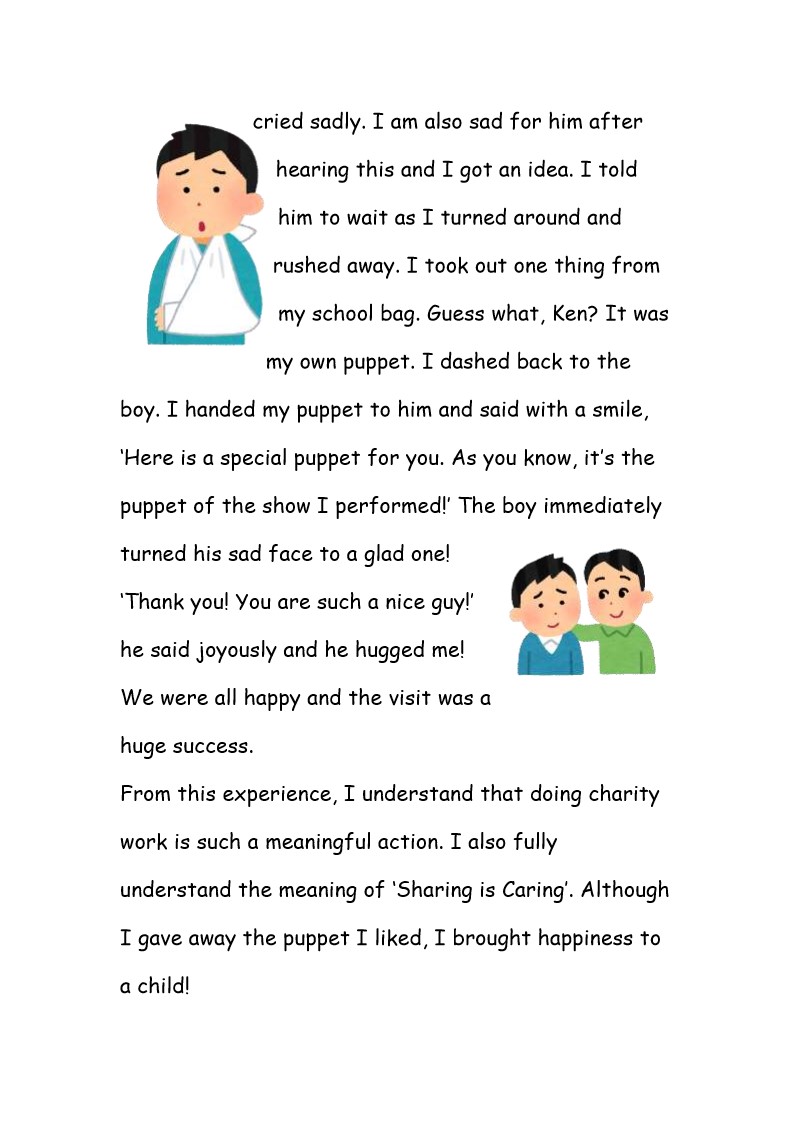 cried sadly. I am also sad for him after hearing this and I got an idea. I told him to wait as I turned around and rushed away. I took out one thing from my school bag. Guess what, Ken? It was my own puppet. I dashed back to the boy. I handed my puppet to him and said with a smile, ‘Here is a special puppet for you. As you know, it’s the puppet of the show I performed!’ The boy immediately turned his sad face to a glad one!
‘Thank you! You are such a nice guy!’ he said joyously and he hugged me! We were all happy and the visit was a huge success.
From this experience, I understand that doing charity work is such a meaningful action. I also fully understand the meaning of ‘Sharing is Caring’. Although I gave away the puppet I liked, I brought happiness to a child!